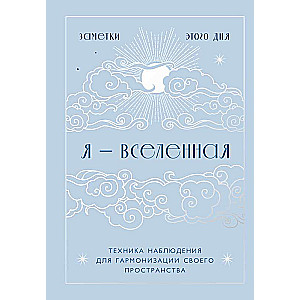 ЗАМЕТКИ ЭТОГО ДНЯ

Я — ВСЕЛЕННАЯ

ТЕХНИКА НАБЛЮДЕНИЯ ДЛЯ ГАРМОНИЗАЦИИ СВОЕГО ПРОСТРАНСТВА